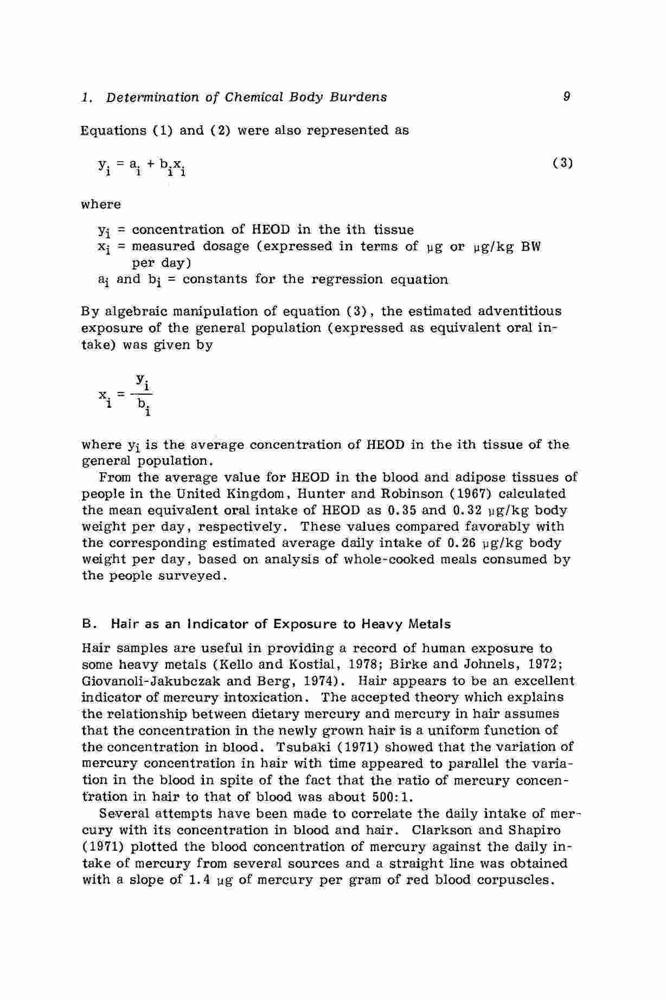 1. Determination of Chemical Body Burdens 9

Equations (1) and (2) were also represented as

$y_i = a_i + b_i x_i$ (3)

where

$y_i$ = concentration of HEOD in the ith tissue
$x_i$ = measured dosage (expressed in terms of μg or μg/kg BW per day)
$a_i$ and $b_i$ = constants for the regression equation

By algebraic manipulation of equation (3), the estimated adventitious exposure of the general population (expressed as equivalent oral intake) was given by

$x_i = \frac{y_i}{b_i}$

where $y_i$ is the average concentration of HEOD in the ith tissue of the general population.

From the average value for HEOD in the blood and adipose tissues of people in the United Kingdom, Hunter and Robinson (1967) calculated the mean equivalent oral intake of HEOD as 0.35 and 0.32 μg/kg body weight per day, respectively. These values compared favorably with the corresponding estimated average daily intake of 0.26 μg/kg body weight per day, based on analysis of whole-cooked meals consumed by the people surveyed.

B. Hair as an Indicator of Exposure to Heavy Metals

Hair samples are useful in providing a record of human exposure to some heavy metals (Kello and Kostial, 1978; Birke and Johnels, 1972; Giovanoli-Jakubczak and Berg, 1974). Hair appears to be an excellent indicator of mercury intoxication. The accepted theory which explains the relationship between dietary mercury and mercury in hair assumes that the concentration in the newly grown hair is a uniform function of the concentration in blood. Tsubaki (1971) showed that the variation of mercury concentration in hair with time appeared to parallel the variation in the blood in spite of the fact that the ratio of mercury concentration in hair to that of blood was about 500:1.

Several attempts have been made to correlate the daily intake of mercury with its concentration in blood and hair. Clarkson and Shapiro (1971) plotted the blood concentration of mercury against the daily intake of mercury from several sources and a straight line was obtained with a slope of 1.4 μg of mercury per gram of red blood corpuscles.